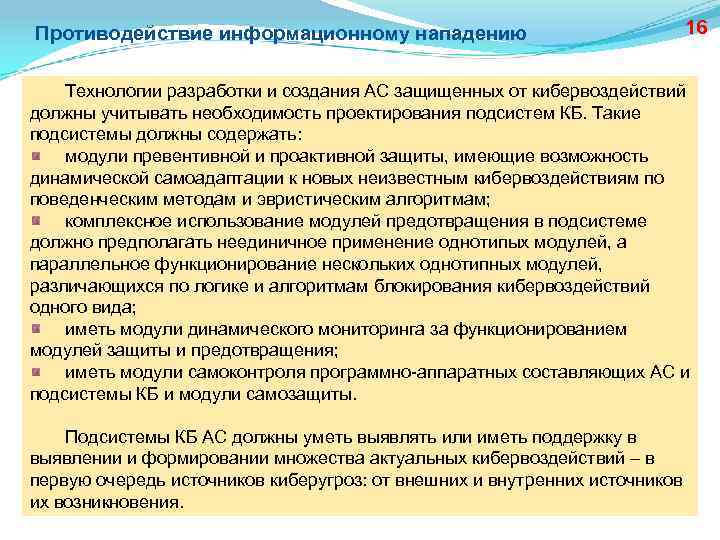 Противодействие информационному нападению

16

Технологии разработки и создания АС защищенных от кибервоздействий должны учитывать необходимость проектирования подсистем КБ. Такие подсистемы должны содержать:

модули превентивной и проактивной защиты, имеющие возможность динамической самоадаптации к новых неизвестным кибервоздействиям по поведенческим методам и эвристическим алгоритмам;

комплексное использование модулей предотвращения в подсистеме должно предполагать неединичное применение однотипых модулей, а параллельное функционирование нескольких однотипных модулей, различающихся по логике и алгоритмам блокирования кибервоздействий одного вида;

иметь модули динамического мониторинга за функционированием модулей защиты и предотвращения;

иметь модули самоконтроля программно-аппаратных составляющих АС и подсистемы КБ и модули самозащиты.

Подсистемы КБ АС должны уметь выявлять или иметь поддержку в выявлении и формировании множества актуальных кибервоздействий – в первую очередь источников киберугроз: от внешних и внутренних источников их возникновения.